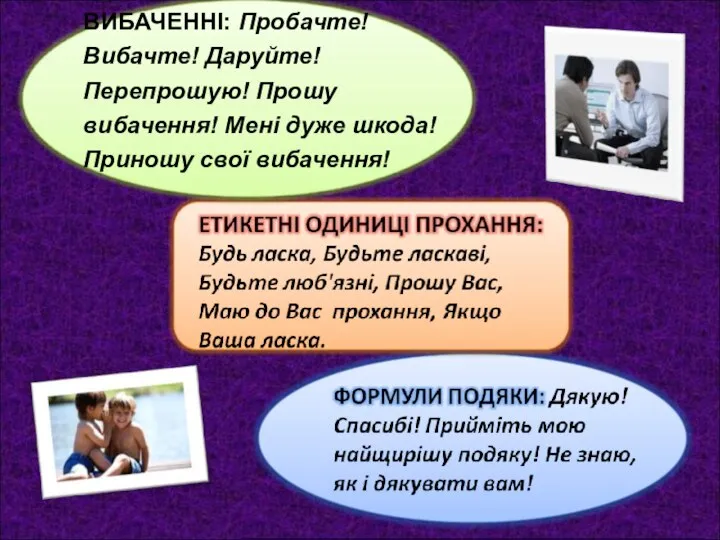 ВИБАЧЕННІ: Пробачте! Вибачте! Даруйте! Перепрошую! Прошу вибачення! Мені дуже шкода! Приношу свої вибачення!

ЕТИКЕТНІ ОДИНИЦІ ПРОХАННЯ: Будь ласка, Будьте ласкаві, Будьте люб'язні, Прошу Вас, Маю до Вас прохання, Якщо Ваша ласка.

ФОРМУЛИ ПОДЯКИ: Дякую! Спасибі! Прийміть мою найщирішу подяку! Не знаю, як і дякувати вам!